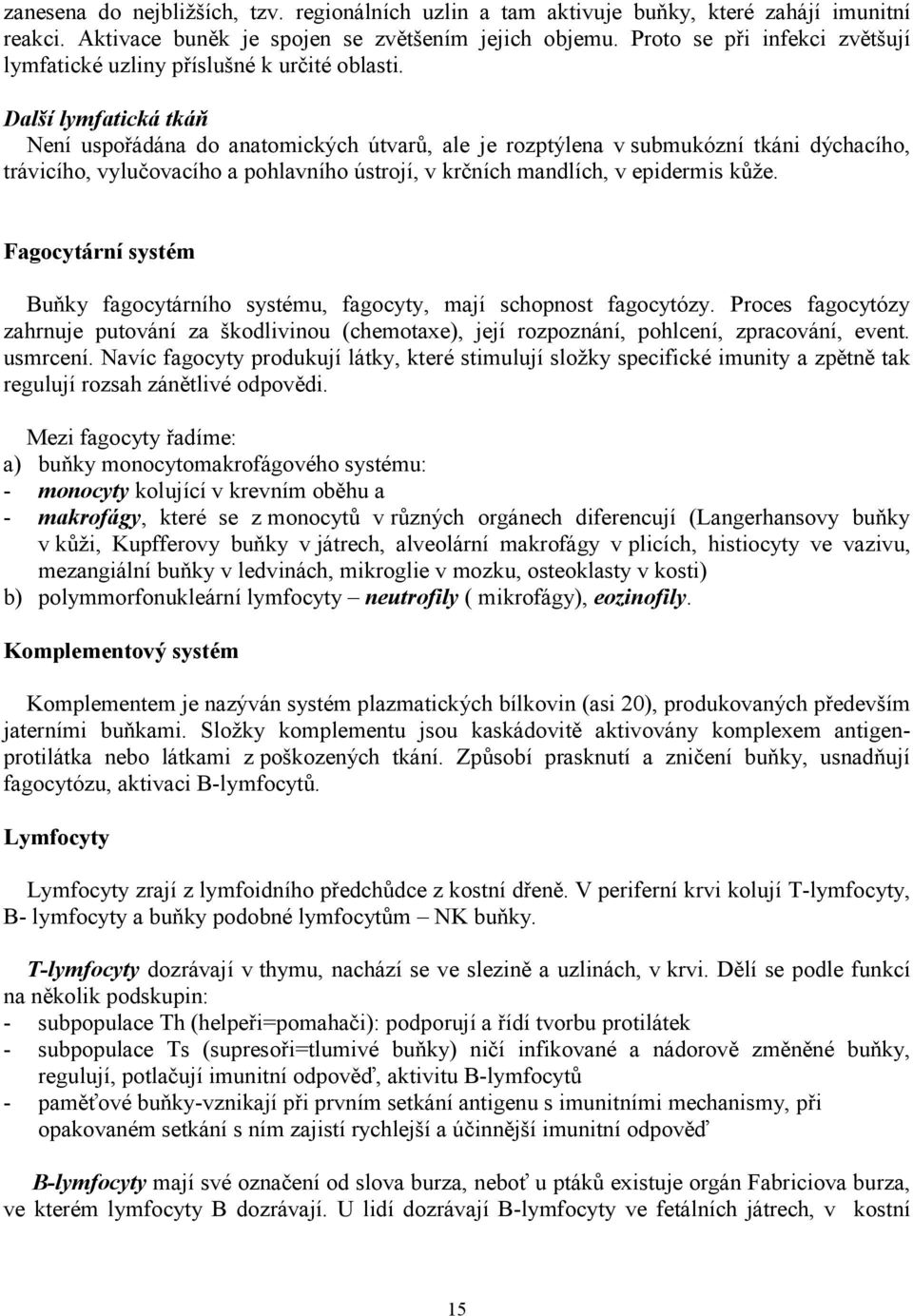 zanesena do nejbližších, tzv. regionálních uzlin a tam aktivuje buňky, které zahájí imunitní reakci. Aktivace buněk je spojen se zvětšením jejich objemu. Proto se při infekci zvětšují lymfatické uzliny příslušné k určité oblasti.

Další lymfatická tkáň
Není uspořádána do anatomických útvarů, ale je rozptýlena v submukózní tkáni dýchacího, trávicího, vylučovacího a pohlavního ústrojí, v krčních mandlích, v epidermis kůže.

Fagocytární systém

Buňky fagocytárního systému, fagocyty, mají schopnost fagocytózy. Proces fagocytózy zahrnuje putování za škodlivinou (chemotaxe), její rozpoznání, pohlcení, zpracování, event. usmrcení. Navíc fagocyty produkují látky, které stimulují složky specifické imunity a zpětně tak regulují rozsah zánětlivé odpovědi.

Mezi fagocyty řadíme:
a) buňky monocytomakrofágového systému:
- monocyty kolující v krevním oběhu a
- makrofágy, které se z monocytů v různých orgánech diferencují (Langerhansovy buňky v kůži, Kupfferovy buňky v játrech, alveolární makrofágy v plicích, histiocyty ve vazivu, mezangiální buňky v ledvinách, mikroglie v mozku, osteoklasty v kosti)
b) polymmorfonukleární lymfocyty – neutrofily ( mikrofágy), eozinofily.

Komplementový systém

Komplementem je nazýván systém plazmatických bílkovin (asi 20), produkovaných především jaterními buňkami. Složky komplementu jsou kaskádovitě aktivovány komplexem antigen-protilátka nebo látkami z poškozených tkání. Způsobí prasknutí a zničení buňky, usnadňují fagocytózu, aktivaci B-lymfocytů.

Lymfocyty

Lymfocyty zrají z lymfoidního předchůdce z kostní dřeně. V periferní krvi kolují T-lymfocyty, B- lymfocyty a buňky podobné lymfocytům – NK buňky.

T-lymfocyty dozrávají v thymu, nachází se ve slezině a uzlinách, v krvi. Dělí se podle funkcí na několik podskupin:
- subpopulace Th (helpeři=pomahači): podporují a řídí tvorbu protilátek
- subpopulace Ts (supresoři=tlumivé buňky) ničí infikované a nádorově změněné buňky, regulují, potlačují imunitní odpověď, aktivitu B-lymfocytů
- paměťové buňky-vznikají při prvním setkání antigenu s imunitními mechanismy, při opakovaném setkání s ním zajistí rychlejší a účinnější imunitní odpověď

B-lymfocyty mají své označení od slova burza, neboť u ptáků existuje orgán Fabriciova burza, ve kterém lymfocyty B dozrávají. U lidí dozrávají B-lymfocyty ve fetálních játrech, v kostní

15